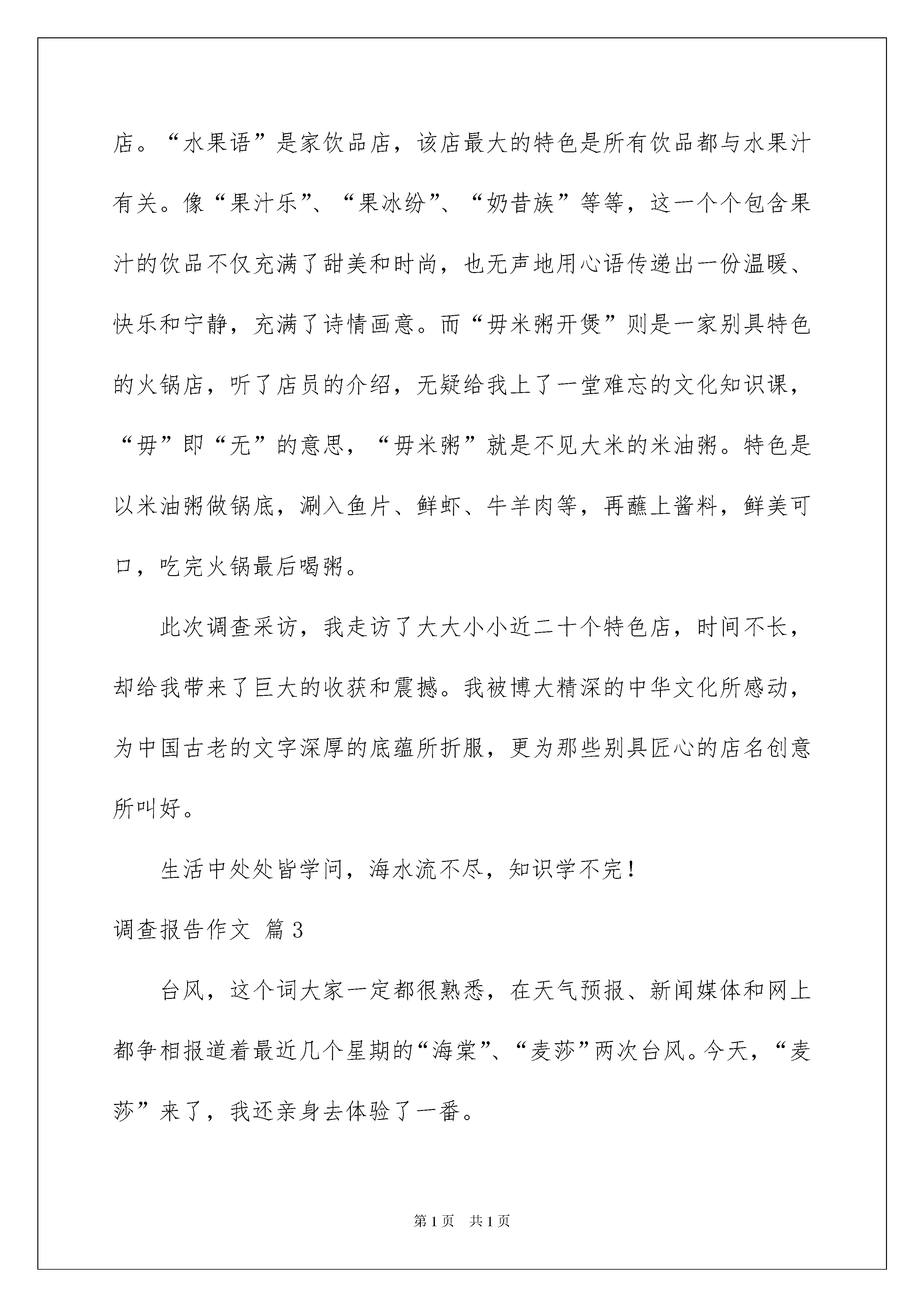 店。“水果语”是家饮品店，该店最大的特色是所有饮品都与水果汁有关。像“果汁乐”、“果冰纷”、“奶昔族”等等，这一个个包含果汁的饮品不仅充满了甜美和时尚，也无声地用心语传递出一份温暖、快乐和宁静，充满了诗情画意。而“毋米粥开煲”则是一家别具特色的火锅店，听了店员的介绍，无疑给我上了一堂难忘的文化知识课，“毋”即“无”的意思，“毋米粥”就是不见大米的米油粥。特色是以米油粥做锅底，涮入鱼片、鲜虾、牛羊肉等，再蘸上酱料，鲜美可口，吃完火锅最后喝粥。

此次调查采访，我走访了大大小小近二十个特色店，时间不长，却给我带来了巨大的收获和震撼。我被博大精深的中华文化所感动，为中国古老的文字深厚的底蕴所折服，更为那些别具匠心的店名创意所叫好。

生活中处处皆学问，海水流不尽，知识学不完！

调查报告作文 篇3

台风，这个词大家一定都很熟悉，在天气预报、新闻媒体和网上都争相报道着最近几个星期的“海棠”、“麦莎”两次台风。今天，“麦莎”来了，我还亲身去体验了一番。

第1页 共1页